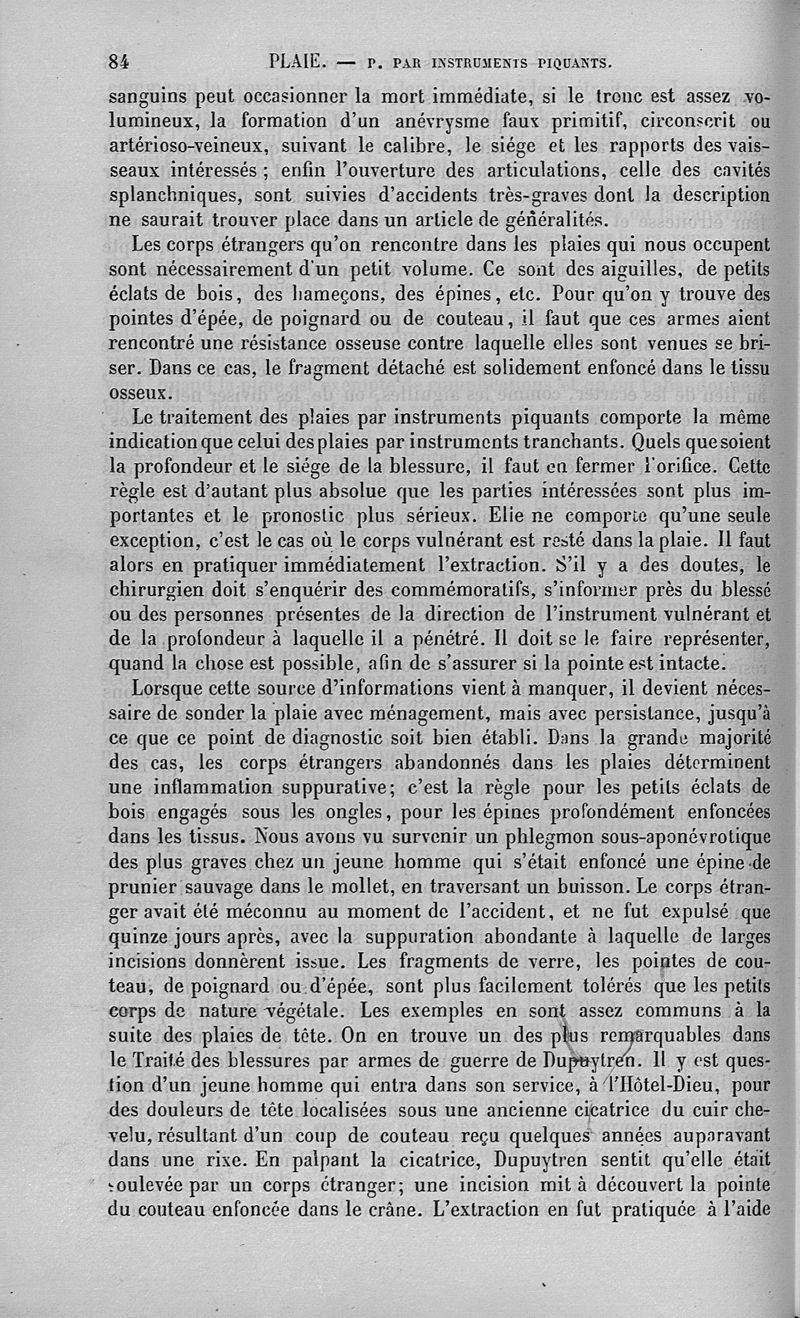 84 PLAIE. — P. PAR INSTRUMENTS PIQUANTS.

sanguins peut occasionner la mort immédiate, si le tronc est assez volumineux, la formation d'un anévrysme faux primitif, circonscrit ou artérioso-veineux, suivant le calibre, le siége et les rapports des vaisseaux intéressés ; enfin l'ouverture des articulations, celle des cavités splanchniques, sont suivies d'accidents très-graves dont la description ne saurait trouver place dans un article de généralités.

Les corps étrangers qu'on rencontre dans les plaies qui nous occupent sont nécessairement d'un petit volume. Ce sont des aiguilles, de petits éclats de bois, des hameçons, des épines, etc. Pour qu'on y trouve des pointes d'épée, de poignard ou de couteau, il faut que ces armes aient rencontré une résistance osseuse contre laquelle elles sont venues se briser. Dans ce cas, le fragment détaché est solidement enfoncé dans le tissu osseux.

Le traitement des plaies par instruments piquants comporte la même indication que celui des plaies par instruments tranchants. Quels que soient la profondeur et le siége de la blessure, il faut en fermer l'orifice. Cette règle est d'autant plus absolue que les parties intéressées sont plus importantes et le pronostic plus sérieux. Elle ne comporte qu'une seule exception, c'est le cas où le corps vulnérant est resté dans la plaie. Il faut alors en pratiquer immédiatement l'extraction. S'il y a des doutes, le chirurgien doit s'enquérir des commémoratifs, s'informer près du blessé ou des personnes présentes de la direction de l'instrument vulnérant et de la profondeur à laquelle il a pénétré. Il doit se le faire représenter, quand la chose est possible, afin de s'assurer si la pointe est intacte.

Lorsque cette source d'informations vient à manquer, il devient nécessaire de sonder la plaie avec ménagement, mais avec persistance, jusqu'à ce que ce point de diagnostic soit bien établi. Dans la grande majorité des cas, les corps étrangers abandonnés dans les plaies déterminent une inflammation suppurative; c'est la règle pour les petits éclats de bois engagés sous les ongles, pour les épines profondément enfoncées dans les tissus. Nous avons vu survenir un phlegmon sous-aponévrotique des plus graves chez un jeune homme qui s'était enfoncé une épine de prunier sauvage dans le mollet, en traversant un buisson. Le corps étranger avait été méconnu au moment de l'accident, et ne fut expulsé que quinze jours après, avec la suppuration abondante à laquelle de larges incisions donnèrent issue. Les fragments de verre, les pointes de couteau, de poignard ou d'épée, sont plus facilement tolérés que les petits corps de nature végétale. Les exemples en sont assez communs à la suite des plaies de tête. On en trouve un des plus remarquables dans le Traité des blessures par armes de guerre de Dupuytren. Il y est question d'un jeune homme qui entra dans son service, à l'Hôtel-Dieu, pour des douleurs de tête localisées sous une ancienne cicatrice du cuir chevelu, résultant d'un coup de couteau reçu quelques années auparavant dans une rixe. En palpant la cicatrice, Dupuytren sentit qu'elle était soulevée par un corps étranger; une incision mit à découvert la pointe du couteau enfoncée dans le crâne. L'extraction en fut pratiquée à l'aide